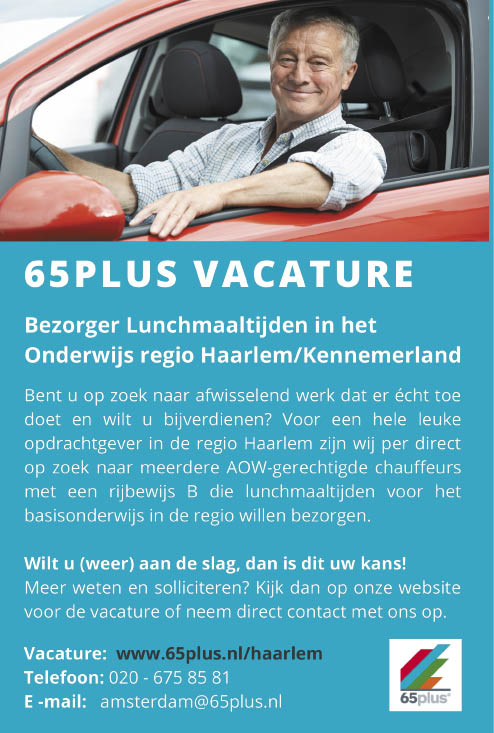 65PLUS VACATURE

Bezorger Lunchmaaltijden in het Onderwijs regio Haarlem/Kennemerland

Bent u op zoek naar afwisselend werk dat er écht toe doet en wilt u bijverdienen? Voor een hele leuke opdrachtgever in de regio Haarlem zijn wij per direct op zoek naar meerdere AOW-gerechtigde chauffeurs met een rijbewijs B die lunchmaaltijden voor het basisonderwijs in de regio willen bezorgen.

Wilt u (weer) aan de slag, dan is dit uw kans!
Meer weten en solliciteren? Kijk dan op onze website voor de vacature of neem direct contact met ons op.

Vacature: www.65plus.nl/haarlem
Telefoon: 020 - 675 85 81
E -mail: amsterdam@65plus.nl

65plus